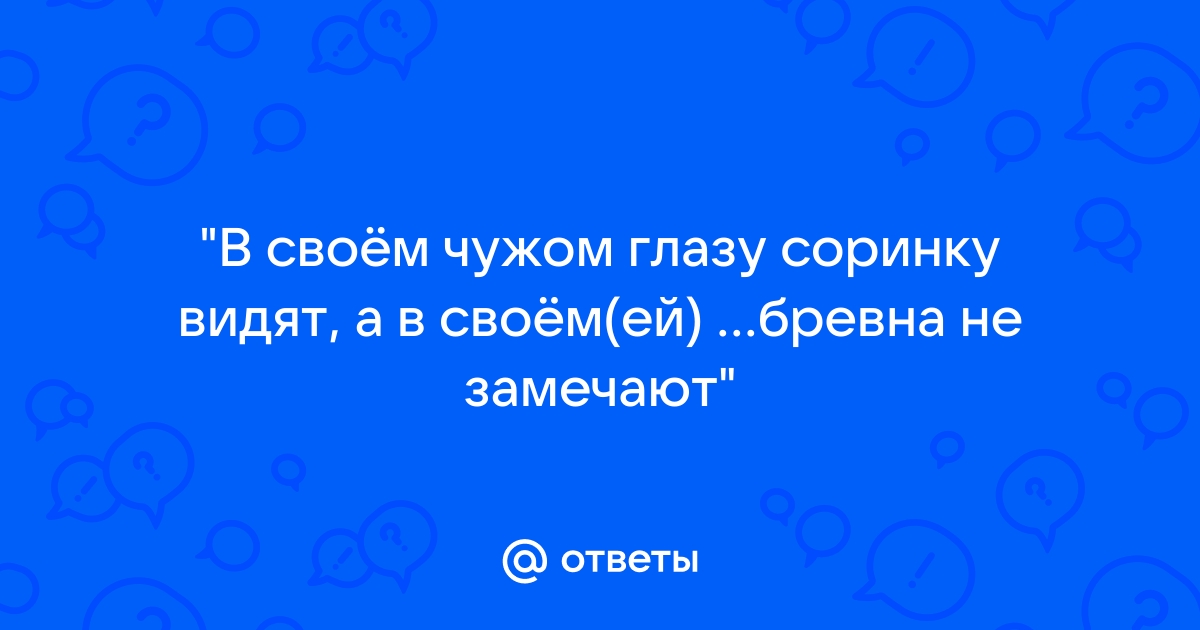 "В своём чужом глазу соринку видят, а в своём(ей) ...бревна не замечают"

@ ответы